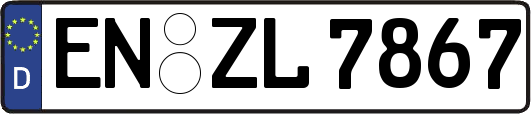 D
EN ZL 7867